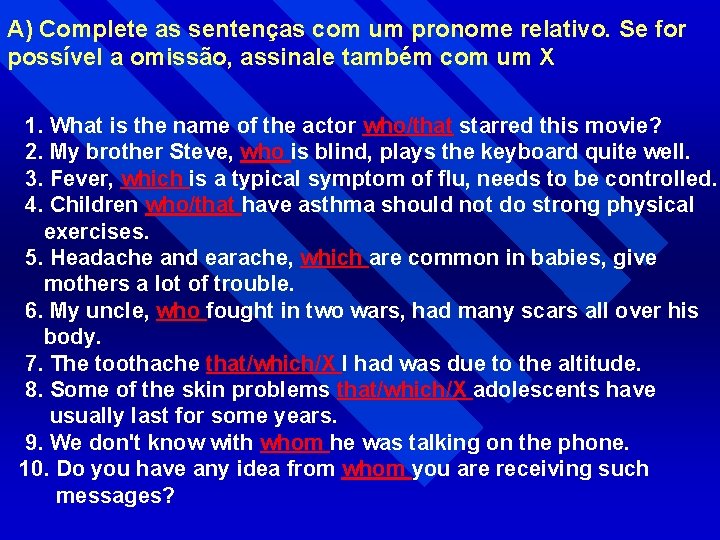 A) Complete as sentenças com um pronome relativo. Se for possível a omissão, assinale também com um X

1. What is the name of the actor who/that starred this movie?
2. My brother Steve, who is blind, plays the keyboard quite well.
3. Fever, which is a typical symptom of flu, needs to be controlled.
4. Children who/that have asthma should not do strong physical exercises.
5. Headache and earache, which are common in babies, give mothers a lot of trouble.
6. My uncle, who fought in two wars, had many scars all over his body.
7. The toothache that/which/X I had was due to the altitude.
8. Some of the skin problems that/which/X adolescents have usually last for some years.
9. We don't know with whom he was talking on the phone.
10. Do you have any idea from whom you are receiving such messages?